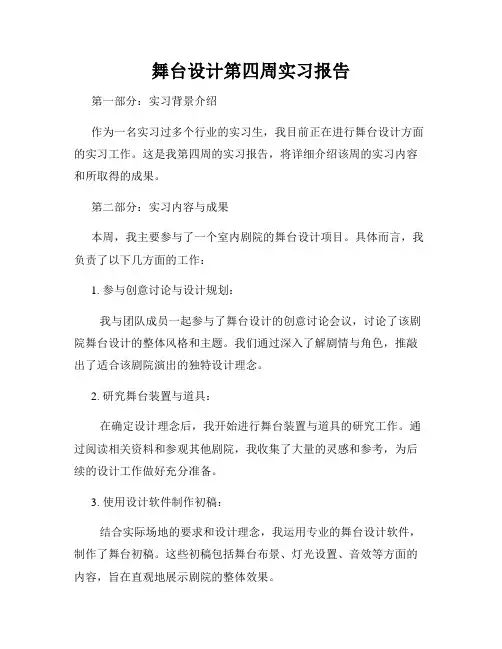 舞台设计第四周实习报告

第一部分：实习背景介绍

作为一名实习过多个行业的实习生，我目前正在进行舞台设计方面的实习工作。这是我第四周的实习报告，将详细介绍该周的实习内容和所取得的成果。

第二部分：实习内容与成果

本周，我主要参与了一个室内剧院的舞台设计项目。具体而言，我负责了以下几方面的工作：

1. 参与创意讨论与设计规划：

我与团队成员一起参与了舞台设计的创意讨论会议，讨论了该剧院舞台设计的整体风格和主题。我们通过深入了解剧情与角色，推敲出了适合该剧院演出的独特设计理念。

2. 研究舞台装置与道具：

在确定设计理念后，我开始进行舞台装置与道具的研究工作。通过阅读相关资料和参观其他剧院，我收集了大量的灵感和参考，为后续的设计工作做好充分准备。

3. 使用设计软件制作初稿：

结合实际场地的要求和设计理念，我运用专业的舞台设计软件，制作了舞台初稿。这些初稿包括舞台布景、灯光设置、音效等方面的内容，旨在直观地展示剧院的整体效果。